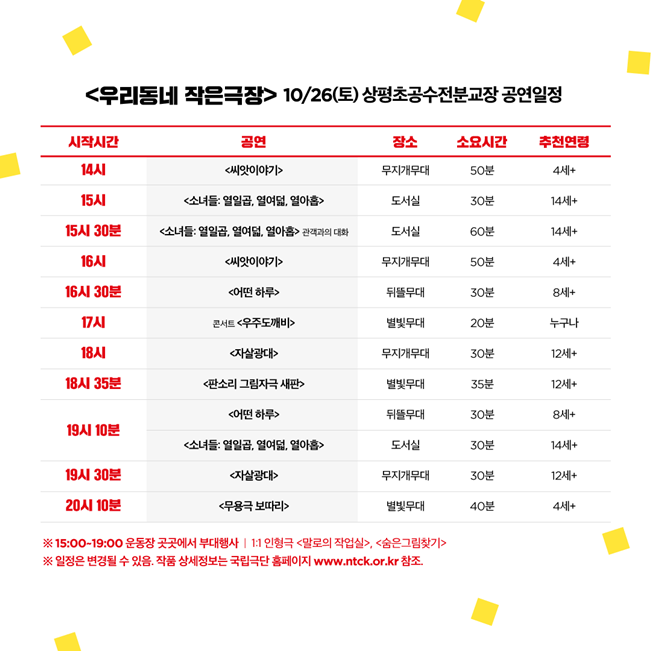 <우리동네 작은극장> 10/26(토) 상평초공수전분교장 공연일정

| 시작시간 | 공연 | 장소 | 소요시간 | 추천연령 |
|---|---|---|---|---|
| 14시 | <씨앗이야기> | 무지개무대 | 50분 | 4세+ |
| 15시 | <소녀들: 열일곱, 열여덟, 열아홉> | 도서실 | 30분 | 14세+ |
| 15시 30분 | <소녀들: 열일곱, 열여덟, 열아홉> 관객과의 대화 | 도서실 | 60분 | 14세+ |
| 16시 | <씨앗이야기> | 무지개무대 | 50분 | 4세+ |
| 16시 30분 | <어떤 하루> | 뒤뜰무대 | 30분 | 8세+ |
| 17시 | 콘서트 <우주도깨비> | 별빛무대 | 20분 | 누구나 |
| 18시 | <자살광대> | 무지개무대 | 30분 | 12세+ |
| 18시 35분 | <판소리 그림자극 새판> | 별빛무대 | 35분 | 12세+ |
| 19시 10분 | <어떤 하루> | 뒤뜰무대 | 30분 | 8세+ |
| | <소녀들: 열일곱, 열여덟, 열아홉> | 도서실 | 30분 | 14세+ |
| 19시 30분 | <자살광대> | 무지개무대 | 30분 | 12세+ |
| 20시 10분 | <무용극 보따리> | 별빛무대 | 40분 | 4세+ |

※ 15:00~19:00 운동장 곳곳에서 부대행사 | 1:1 인형극 <말로의 작업실>, <숨은그림찾기>
※ 일정은 변경될 수 있음. 작품 상세정보는 국립극단 홈페이지 www.ntck.or.kr 참조.